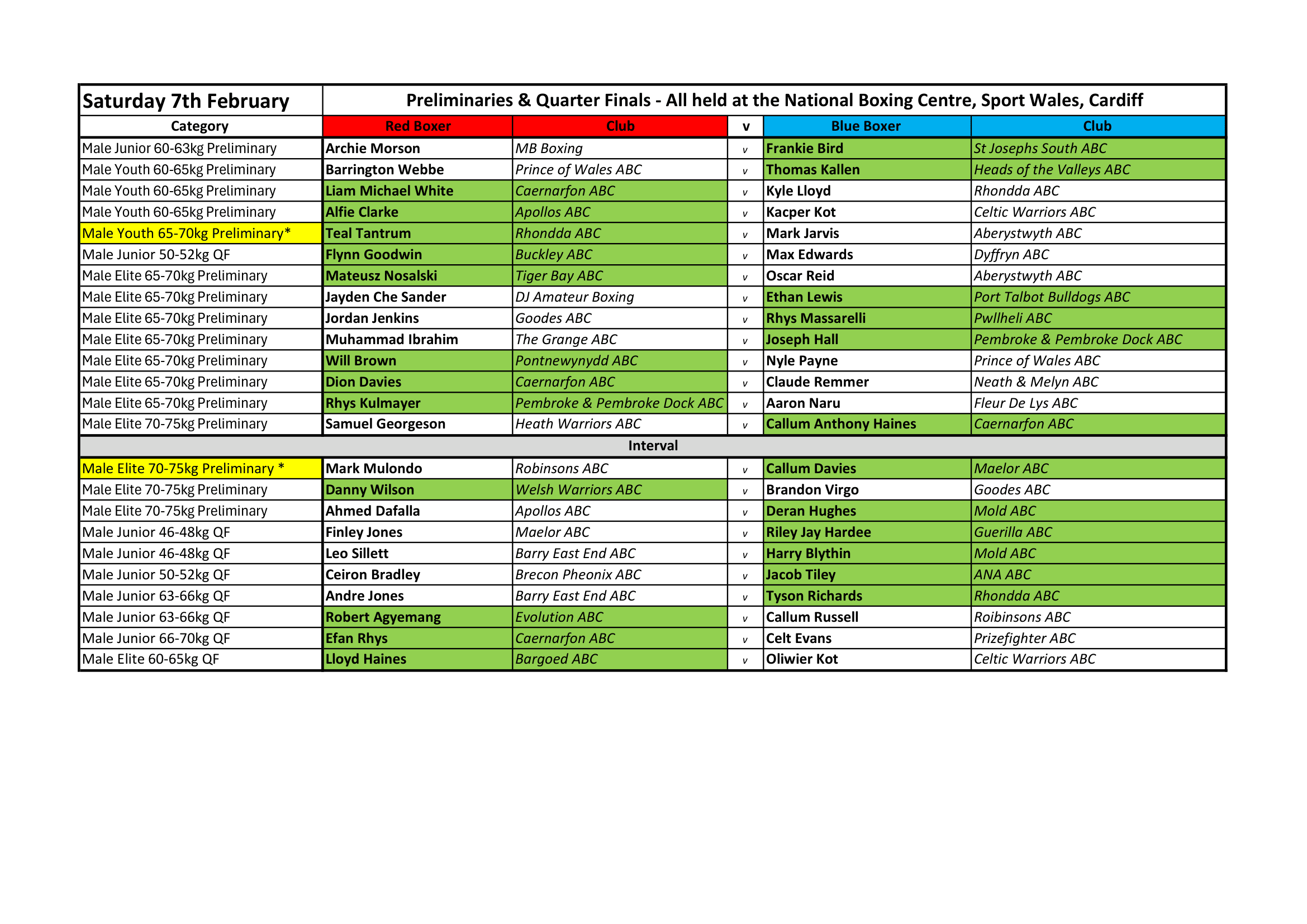 | Saturday 7th February | Preliminaries & Quarter Finals - All held at the National Boxing Centre, Sport Wales, Cardiff | | | | |
|---|---|---|---|---|---|
| Category | Red Boxer | Club | v | Blue Boxer | Club |
| Male Junior 60-63kg Preliminary | Archie Morson | MB Boxing | v | Frankie Bird | St Josephs South ABC |
| Male Youth 60-65kg Preliminary | Barrington Webbe | Prince of Wales ABC | v | Thomas Kallen | Heads of the Valleys ABC |
| Male Youth 60-65kg Preliminary | Liam Michael White | Caernarfon ABC | v | Kyle Lloyd | Rhondda ABC |
| Male Youth 60-65kg Preliminary | Alfie Clarke | Apollos ABC | v | Kacper Kot | Celtic Warriors ABC |
| Male Youth 65-70kg Preliminary* | Teal Tantrum | Rhondda ABC | v | Mark Jarvis | Aberystwyth ABC |
| Male Junior 50-52kg QF | Flynn Goodwin | Buckley ABC | v | Max Edwards | Dyffryn ABC |
| Male Elite 65-70kg Preliminary | Mateusz Nosalski | Tiger Bay ABC | v | Oscar Reid | Aberystwyth ABC |
| Male Elite 65-70kg Preliminary | Jayden Che Sander | DJ Amateur Boxing | v | Ethan Lewis | Port Talbot Bulldogs ABC |
| Male Elite 65-70kg Preliminary | Jordan Jenkins | Goodes ABC | v | Rhys Massarelli | Pwllheli ABC |
| Male Elite 65-70kg Preliminary | Muhammad Ibrahim | The Grange ABC | v | Joseph Hall | Pembroke & Pembroke Dock ABC |
| Male Elite 65-70kg Preliminary | Will Brown | Pontnewynydd ABC | v | Nyle Payne | Prince of Wales ABC |
| Male Elite 65-70kg Preliminary | Dion Davies | Caernarfon ABC | v | Claude Remmer | Neath & Melyn ABC |
| Male Elite 65-70kg Preliminary | Rhys Kulmayer | Pembroke & Pembroke Dock ABC | v | Aaron Naru | Fleur De Lys ABC |
| Male Elite 70-75kg Preliminary | Samuel Georgeson | Heath Warriors ABC | v | Callum Anthony Haines | Caernarfon ABC |
| Interval | | | | | |
| Male Elite 70-75kg Preliminary * | Mark Mulondo | Robinsons ABC | v | Callum Davies | Maelor ABC |
| Male Elite 70-75kg Preliminary | Danny Wilson | Welsh Warriors ABC | v | Brandon Virgo | Goodes ABC |
| Male Elite 70-75kg Preliminary | Ahmed Dafalla | Apollos ABC | v | Deran Hughes | Mold ABC |
| Male Junior 46-48kg QF | Finley Jones | Maelor ABC | v | Riley Jay Hardee | Guerilla ABC |
| Male Junior 46-48kg QF | Leo Sillett | Barry East End ABC | v | Harry Blythin | Mold ABC |
| Male Junior 50-52kg QF | Ceiron Bradley | Brecon Pheonix ABC | v | Jacob Tiley | ANA ABC |
| Male Junior 63-66kg QF | Andre Jones | Barry East End ABC | v | Tyson Richards | Rhondda ABC |
| Male Junior 63-66kg QF | Robert Agyemang | Evolution ABC | v | Callum Russell | Roibinsons ABC |
| Male Junior 66-70kg QF | Efan Rhys | Caernarfon ABC | v | Celt Evans | Prizefighter ABC |
| Male Elite 60-65kg QF | Lloyd Haines | Bargoed ABC | v | Oliwier Kot | Celtic Warriors ABC |